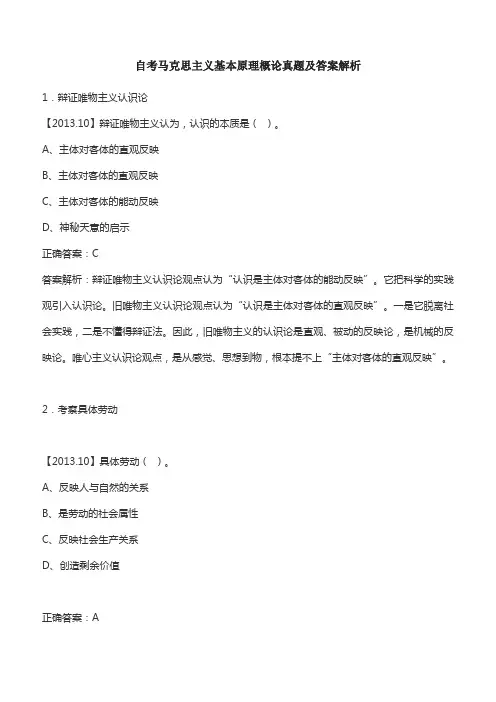 自考马克思主义基本原理概论真题及答案解析

1．辩证唯物主义认识论

【2013.10】辩证唯物主义认为，认识的本质是（ ）。

A、主体对客体的直观反映

B、主体对客体的直观反映

C、主体对客体的能动反映

D、神秘天意的启示

正确答案：C

答案解析：辩证唯物主义认识论观点认为“认识是主体对客体的能动反映”。它把科学的实践观引入认识论。旧唯物主义认识论观点认为“认识是主体对客体的直观反映”。一是它脱离社会实践，二是不懂得辩证法。因此，旧唯物主义的认识论是直观、被动的反映论，是机械的反映论。唯心主义认识论观点，是从感觉、思想到物，根本提不上“主体对客体的直观反映”。

2．考察具体劳动

【2013.10】具体劳动（ ）。

A、反映人与自然的关系

B、是劳动的社会属性

C、反映社会生产关系

D、创造剩余价值

正确答案：A